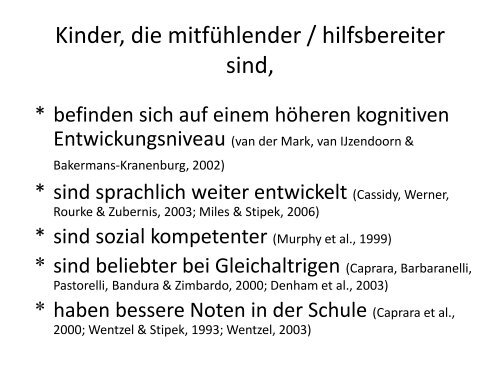 Kinder, die mitfühlender / hilfsbereiter sind,

* befinden sich auf einem höheren kognitiven Entwickungsniveau (van der Mark, van IJzendoorn & Bakermans-Kranenburg, 2002)
* sind sprachlich weiter entwickelt (Cassidy, Werner, Rourke & Zubernis, 2003; Miles & Stipek, 2006)
* sind sozial kompetenter (Murphy et al., 1999)
* sind beliebter bei Gleichaltrigen (Caprara, Barbaranelli, Pastorelli, Bandura & Zimbardo, 2000; Denham et al., 2003)
* haben bessere Noten in der Schule (Caprara et al., 2000; Wentzel & Stipek, 1993; Wentzel, 2003)